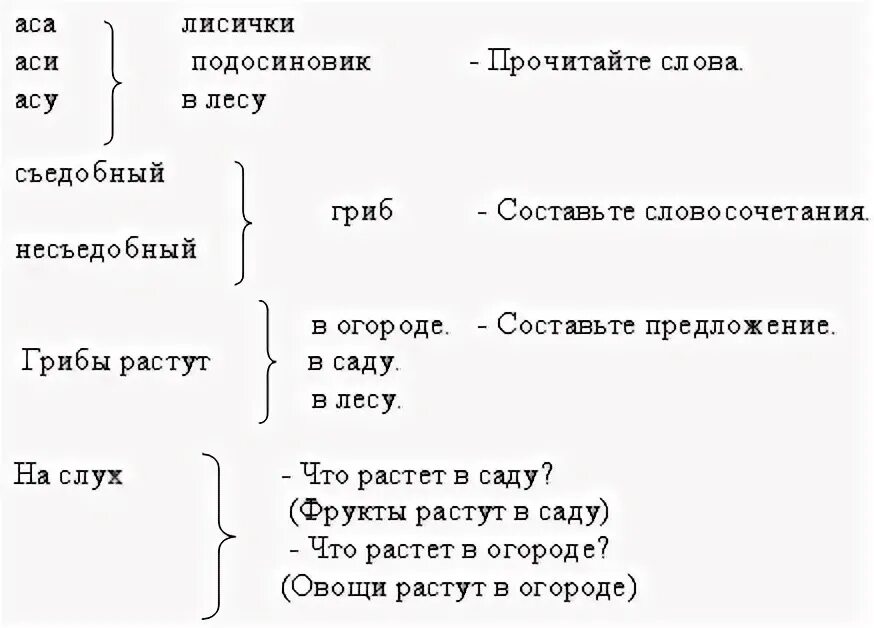 аса
аси
асу

лисички
подосиновик
в лесу

- Прочитайте слова.

съедобный
несъедобный

гриб

- Составьте словосочетания.

Грибы растут

в огороде.
в саду.
в лесу.

- Составьте предложение.

На слух

- Что растет в саду?
(Фрукты растут в саду)
- Что растет в огороде?
(Овощи растут в огороде)